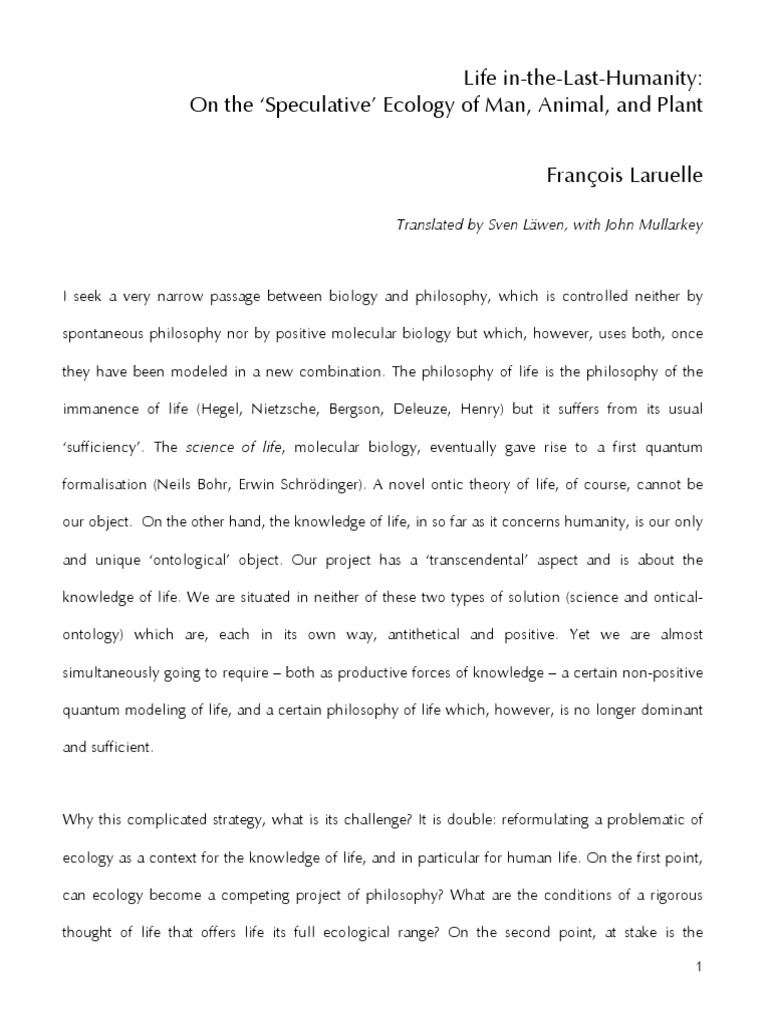 Life in-the-Last-Humanity:
On the ‘Speculative’ Ecology of Man, Animal, and Plant

François Laruelle

Translated by Sven Läwen, with John Mullarkey

I seek a very narrow passage between biology and philosophy, which is controlled neither by spontaneous philosophy nor by positive molecular biology but which, however, uses both, once they have been modeled in a new combination. The philosophy of life is the philosophy of the immanence of life (Hegel, Nietzsche, Bergson, Deleuze, Henry) but it suffers from its usual ‘sufficiency’. The science of life, molecular biology, eventually gave rise to a first quantum formalisation (Neils Bohr, Erwin Schrödinger). A novel ontic theory of life, of course, cannot be our object. On the other hand, the knowledge of life, in so far as it concerns humanity, is our only and unique ‘ontological’ object. Our project has a ‘transcendental’ aspect and is about the knowledge of life. We are situated in neither of these two types of solution (science and ontical-ontology) which are, each in its own way, antithetical and positive. Yet we are almost simultaneously going to require – both as productive forces of knowledge – a certain non-positive quantum modeling of life, and a certain philosophy of life which, however, is no longer dominant and sufficient.

Why this complicated strategy, what is its challenge? It is double: reformulating a problematic of ecology as a context for the knowledge of life, and in particular for human life. On the first point, can ecology become a competing project of philosophy? What are the conditions of a rigorous thought of life that offers life its full ecological range? On the second point, at stake is the

1